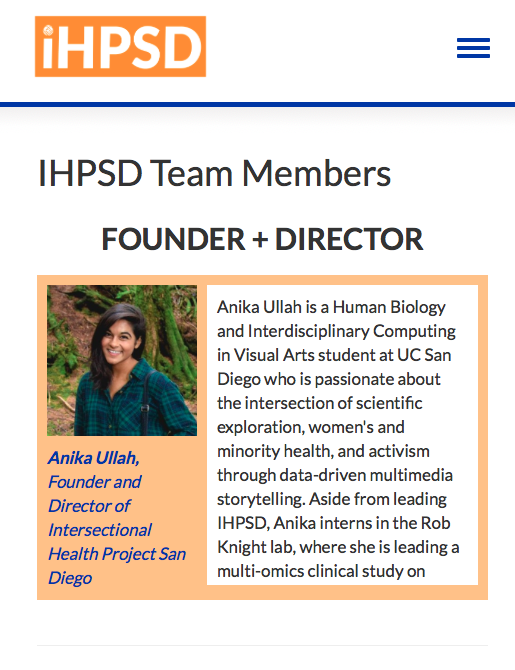 iHPSD

IHPSD Team Members

FOUNDER + DIRECTOR

Anika Ullah, Founder and Director of Intersectional Health Project San Diego

Anika Ullah is a Human Biology and Interdisciplinary Computing in Visual Arts student at UC San Diego who is passionate about the intersection of scientific exploration, women's and minority health, and activism through data-driven multimedia storytelling. Aside from leading IHPSD, Anika interns in the Rob Knight lab, where she is leading a multi-omics clinical study on